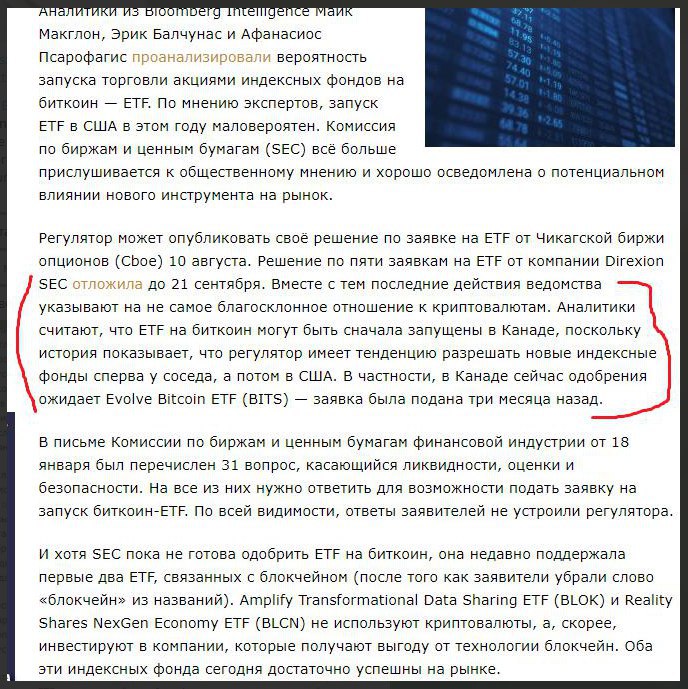 Аналитики из Bloomberg Intelligence Майк Макглон, Эрик Балчунас и Афанасиос Псарофагис проанализировали вероятность запуска торговли акциями индексных фондов на биткоин — ETF. По мнению экспертов, запуск ETF в США в этом году маловероятен. Комиссия по биржам и ценным бумагам (SEC) всё больше прислушивается к общественному мнению и хорошо осведомлена о потенциальном влиянии нового инструмента на рынок.

Регулятор может опубликовать своё решение по заявке на ETF от Чикагской биржи опционов (Cboe) 10 августа. Решение по пяти заявкам на ETF от компании Direxion SEC отложила до 21 сентября. Вместе с тем последние действия ведомства указывают на не самое благосклонное отношение к криптовалютам. Аналитики считают, что ETF на биткоин могут быть сначала запущены в Канаде, поскольку история показывает, что регулятор имеет тенденцию разрешать новые индексные фонды сперва у соседа, а потом в США. В частности, в Канаде сейчас одобрения ожидает Evolve Bitcoin ETF (BITS) — заявка была подана три месяца назад.

В письме Комиссии по биржам и ценным бумагам финансовой индустрии от 18 января был перечислен 31 вопрос, касающийся ликвидности, оценки и безопасности. На все из них нужно ответить для возможности подать заявку на запуск биткоин-ETF. По всей видимости, ответы заявителей не устроили регулятора.

И хотя SEC пока не готова одобрить ETF на биткоин, она недавно поддержала первые два ETF, связанных с блокчейном (после того как заявители убрали слово «блокчейн» из названий). Amplify Transformational Data Sharing ETF (BLOK) и Reality Shares NexGen Economy ETF (BLCN) не используют криптовалюты, а, скорее, инвестируют в компании, которые получают выгоду от технологии блокчейн. Оба эти индексных фонда сегодня достаточно успешны на рынке.